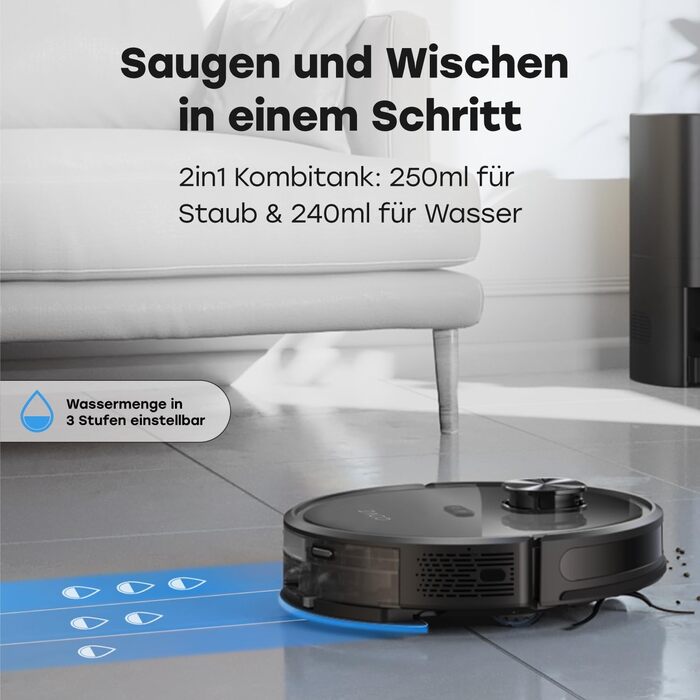 Saugen und Wischen in einem Schritt

2in1 Kombitank: 250ml für Staub & 240ml für Wasser

Wassermenge in 3 Stufen einstellbar